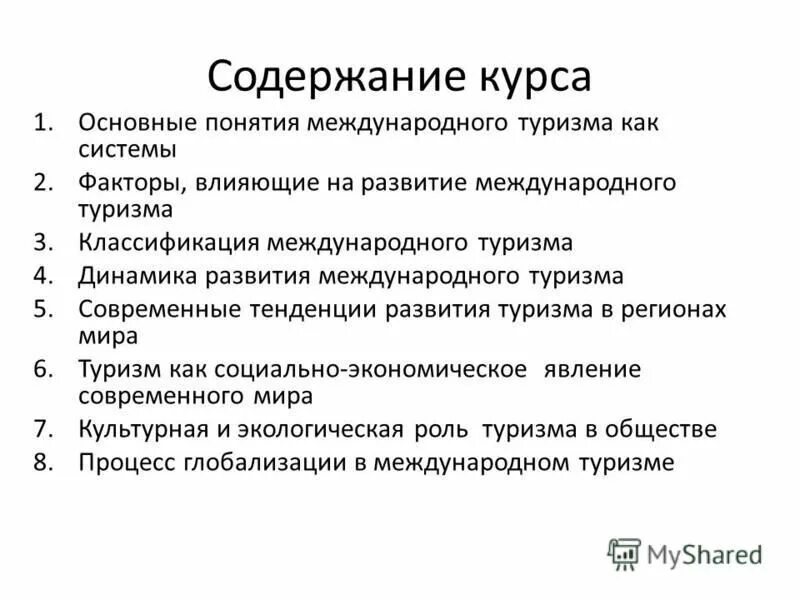 Содержание курса

1. Основные понятия международного туризма как системы
2. Факторы, влияющие на развитие международного туризма
3. Классификация международного туризма
4. Динамика развития международного туризма
5. Современные тенденции развития туризма в регионах мира
6. Туризм как социально-экономическое явление современного мира
7. Культурная и экологическая роль туризма в обществе
8. Процесс глобализации в международном туризме

MyShared